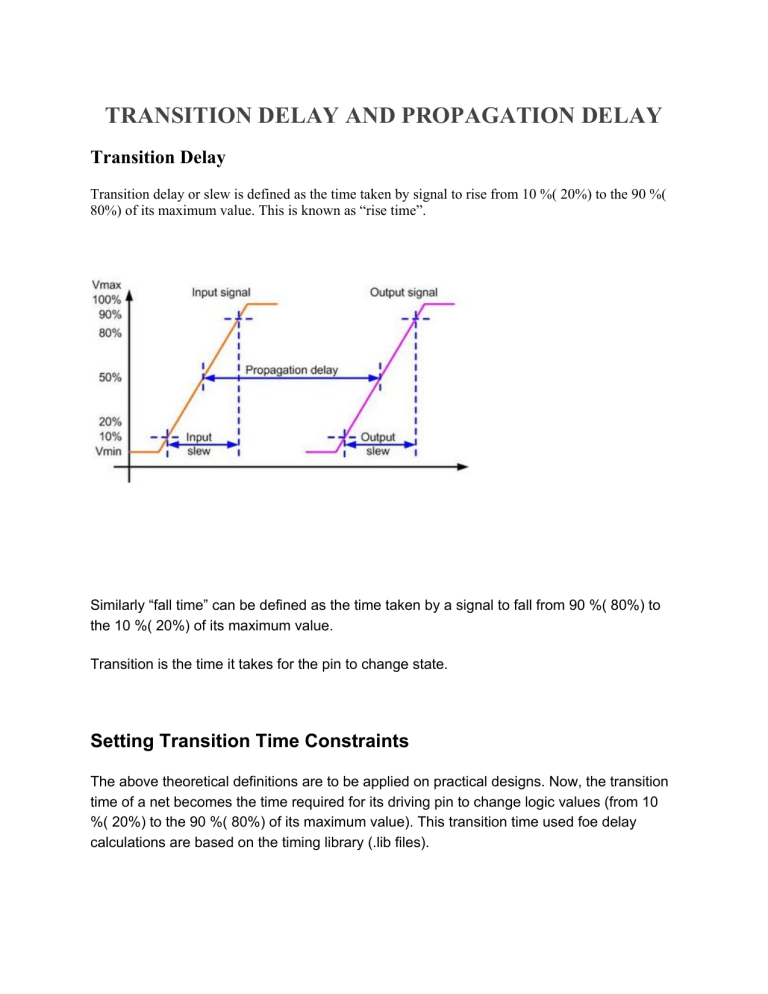 TRANSITION DELAY AND PROPAGATION DELAY

Transition Delay

Transition delay or slew is defined as the time taken by signal to rise from 10 %( 20%) to the 90 %( 80%) of its maximum value. This is known as "rise time".

Vmax
100%
90%
80%
50%
20%
10%
Vmin
Input signal
Output signal
Propagation delay
Input
slew
Output
slew

Similarly "fall time" can be defined as the time taken by a signal to fall from 90 %( 80%) to the 10 %( 20%) of its maximum value.

Transition is the time it takes for the pin to change state.

Setting Transition Time Constraints

The above theoretical definitions are to be applied on practical designs. Now, the transition time of a net becomes the time required for its driving pin to change logic values (from 10 %( 20%) to the 90 %( 80%) of its maximum value). This transition time used foe delay calculations are based on the timing library (.lib files).